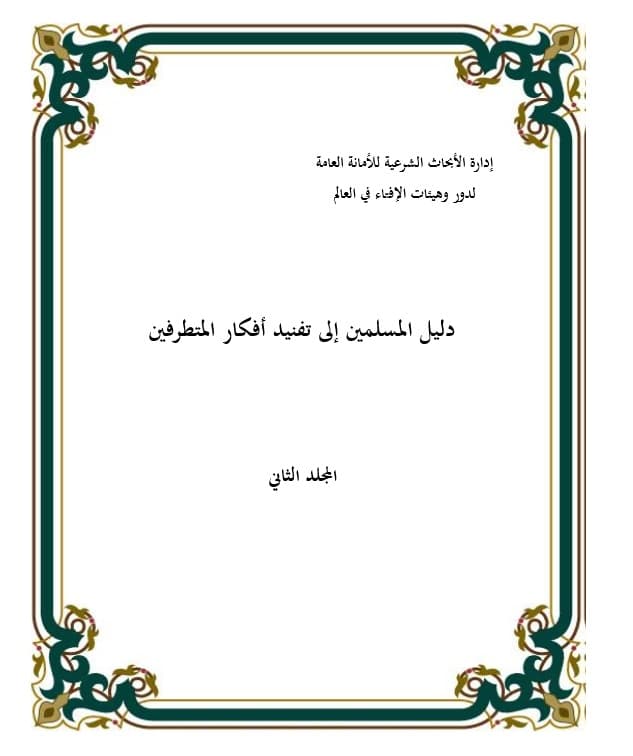 إدارة الأبحاث الشرعية للأمانة العامة
لدور وهيئات الإفتاء في العالم

دليل المسلمين إلى تفنيد أفكار المتطرفين

المجلد الثاني